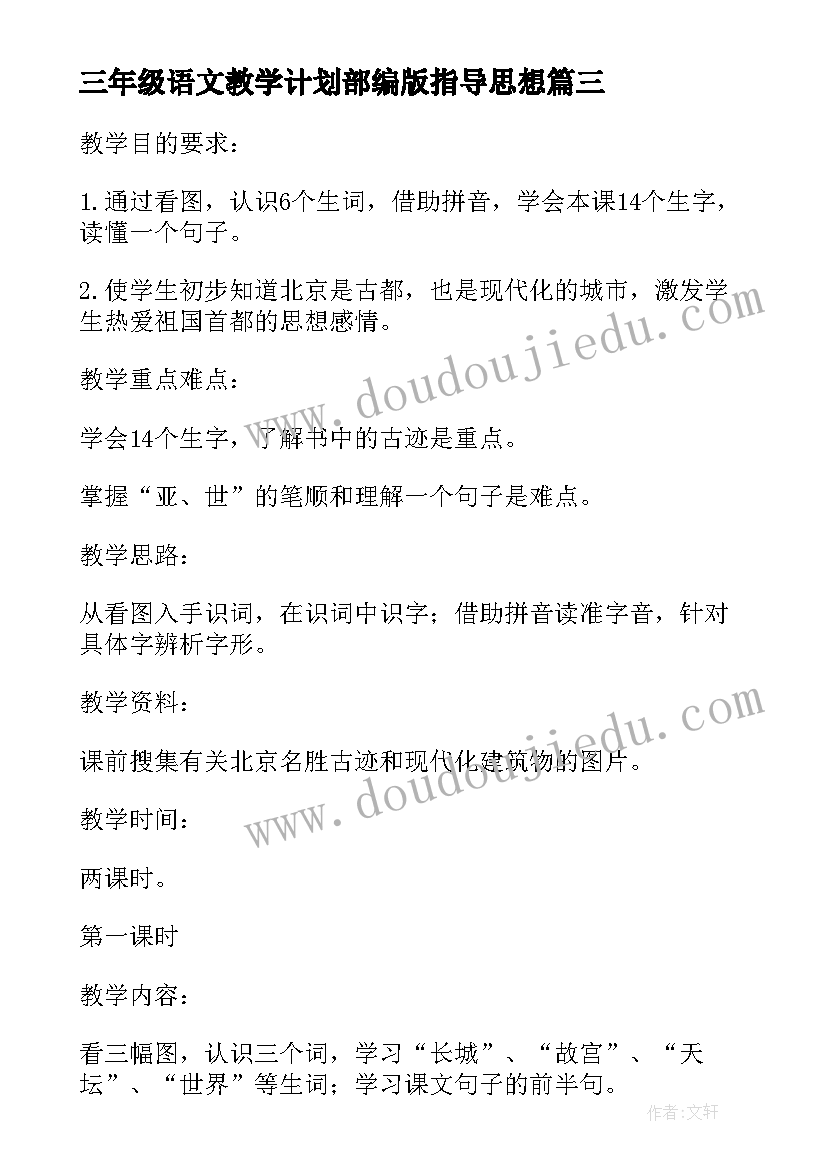 三年级语文教学计划部编版指导思想篇三

教学目的要求：

1.通过看图，认识6个生词，借助拼音，学会本课14个生字，读懂一个句子。

2.使学生初步知道北京是古都，也是现代化的城市，激发学生热爱祖国首都的思想感情。

教学重点难点：

学会14个生字，了解书中的古迹是重点。

掌握“亚、世”的笔顺和理解一个句子是难点。

教学思路：

从看图入手识词，在识词中识字；借助拼音读准字音，针对具体字辨析字形。

教学资料：

课前搜集有关北京名胜古迹和现代化建筑物的图片。

教学时间：

两课时。

第一课时

教学内容：

看三幅图，认识三个词，学习“长城”、“故宫”、“天坛”、“世界”等生词；学习课文句子的前半句。

www.doudoujiedu.com

www.doudoujiedu.com

作者:文轩